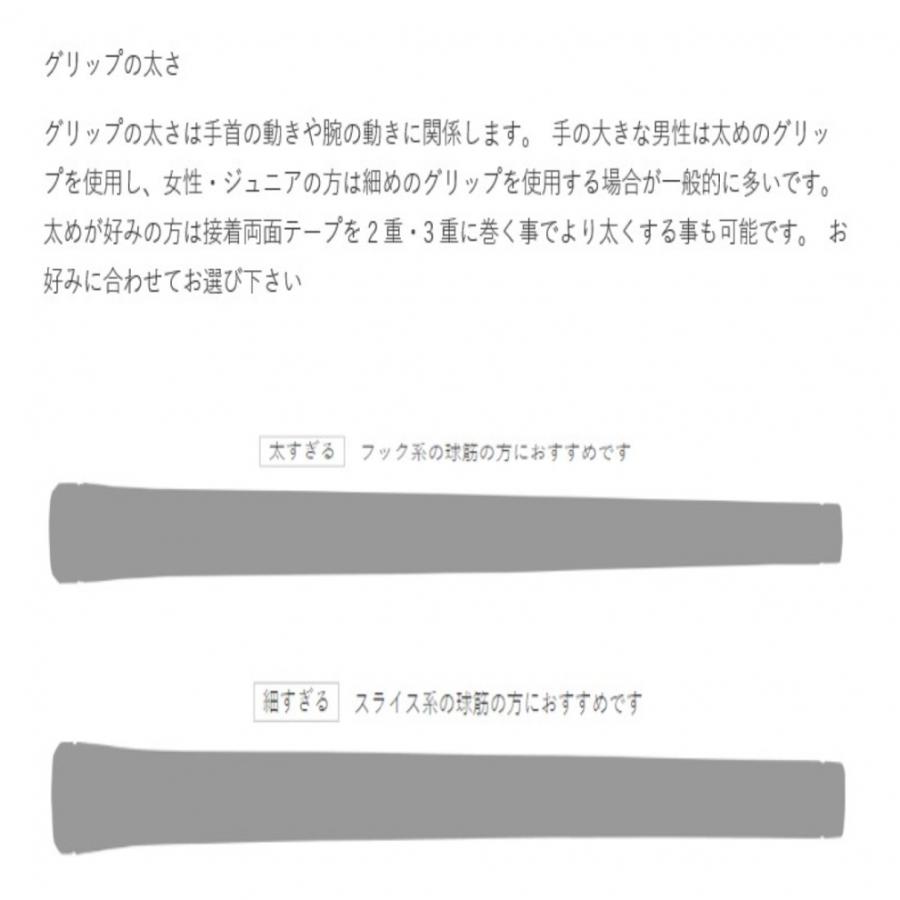 グリップの太さ

グリップの太さは手首の動きや腕の動きに関係します。 手の大きな男性は太めのグリップを使用し、女性・ジュニアの方は細めのグリップを使用する場合が一般的に多いです。太めが好みの方は接着両面テープを２重・３重に巻く事でより太くする事も可能です。 お好みに合わせてお選び下さい

太すぎる　フック系の球筋の方におすすめです

細すぎる　スライス系の球筋の方におすすめです